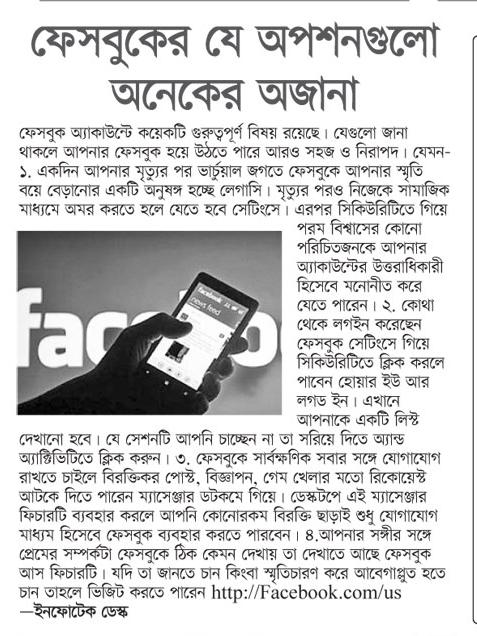 ফেসবুকের যে অপশনগুলো অনেকের অজানা

ফেসবুক অ্যাকাউন্টে কয়েকটি গুরুত্বপূর্ণ বিষয় রয়েছে। যেগুলো জানা থাকলে আপনার ফেসবুক হয়ে উঠতে পারে আরও সহজ ও নিরাপদ। যেমন- ১. একদিন আপনার মৃত্যুর পর ভার্চুয়াল জগতে ফেসবুকে আপনার স্মৃতি বয়ে বেড়ানোর একটি অনুষঙ্গ হচ্ছে লেগাসি। মৃত্যুর পরও নিজেকে সামাজিক মাধ্যমে অমর করতে হলে যেতে হবে সেটিংসে। এরপর সিকিউরিটিতে গিয়ে পরম বিশ্বাসের কোনো পরিচিতজনকে আপনার অ্যাকাউন্টের উত্তরাধিকারী হিসেবে মনোনীত করে যেতে পারেন। ২. কোথা থেকে লগইন করেছেন ফেসবুক সেটিংসে গিয়ে সিকিউরিটিতে ক্লিক করলে পাবেন হোয়ার ইউ আর লগড ইন। এখানে আপনাকে একটি লিস্ট দেখানো হবে। যে সেশনটি আপনি চাচ্ছেন না তা সরিয়ে দিতে অ্যান্ড অ্যাক্টিভিটিতে ক্লিক করুন। ৩. ফেসবুকে সার্বক্ষণিক সবার সঙ্গে যোগাযোগ রাখতে চাইলে বিরক্তিকর পোস্ট, বিজ্ঞাপন, গেম খেলার মতো রিকোয়েস্ট আটকে দিতে পারেন ম্যাসেঞ্জার ডটকমে গিয়ে। ডেস্কটপে এই ম্যাসেঞ্জার ফিচারটি ব্যবহার করলে আপনি কোনোরকম বিরক্তি ছাড়াই শুধু যোগাযোগ মাধ্যম হিসেবে ফেসবুক ব্যবহার করতে পারবেন। ৪.আপনার সঙ্গীর সঙ্গে প্রেমের সম্পর্কটা ফেসবুকে ঠিক কেমন দেখায় তা দেখাতে আছে ফেসবুক আস ফিচারটি। যদি তা জানতে চান কিংবা স্মৃতিচারণ করে আবেগাপ্লুত হতে চান তাহলে ভিজিট করতে পারেন http://Facebook.com/us
—ইনফোটেক ডেস্ক

facebook
news feed